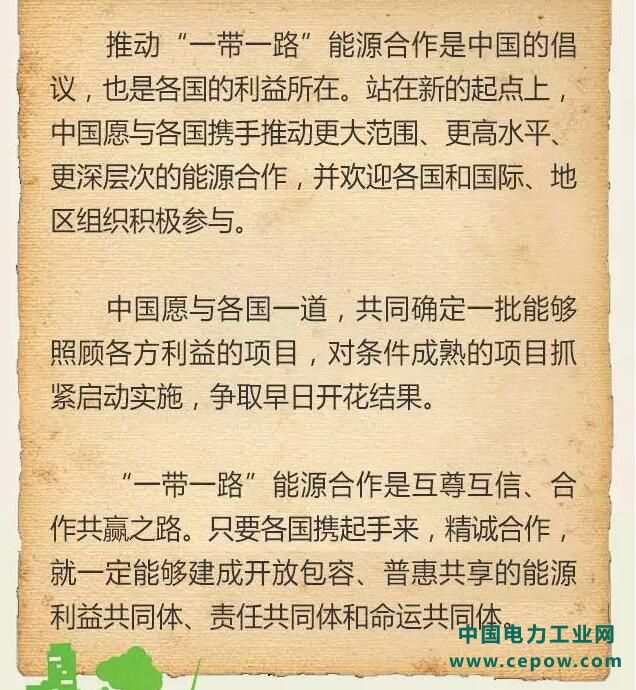 推动“一带一路”能源合作是中国的倡议，也是各国的利益所在。站在新的起点上，中国愿与各国携手推动更大范围、更高水平、更深层次的能源合作，并欢迎各国和国际、地区组织积极参与。

中国愿与各国一道，共同确定一批能够照顾各方利益的项目，对条件成熟的项目抓紧启动实施，争取早日开花结果。

“一带一路”能源合作是互尊互信、合作共赢之路。只要各国携起手来，精诚合作，就一定能够建成开放包容、普惠共享的能源利益共同体、责任共同体和命运共同体。

中国电力工业网
www.cepow.com